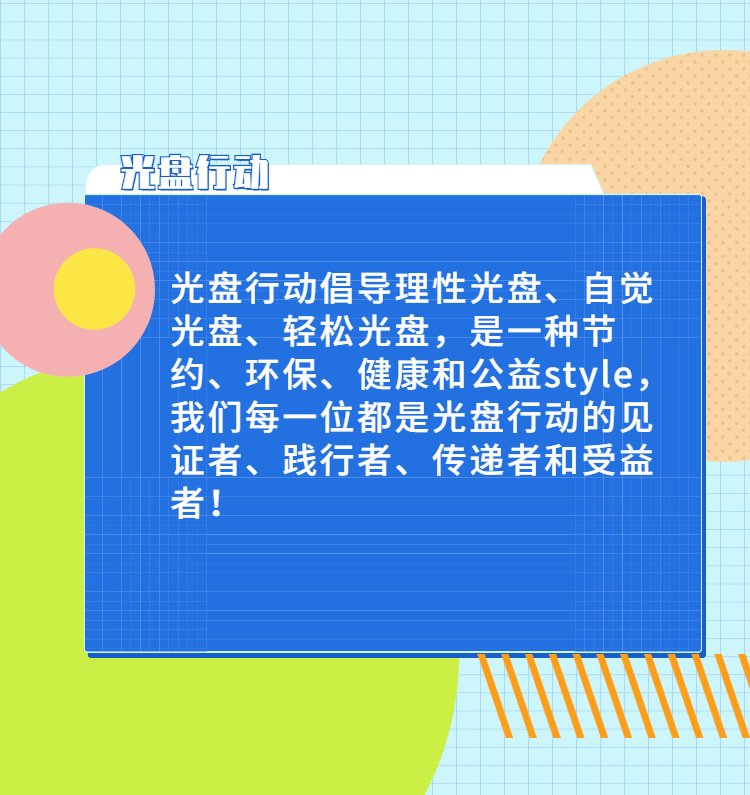 光盘行动

光盘行动倡导理性光盘、自觉光盘、轻松光盘，是一种节约、环保、健康和公益style，我们每一位都是光盘行动的见证者、践行者、传递者和受益者！